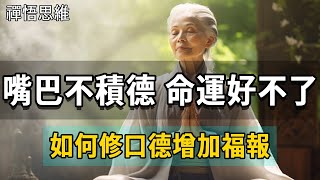 禪悟思維

嘴巴不積德 命運好不了

如何修口德增加福報